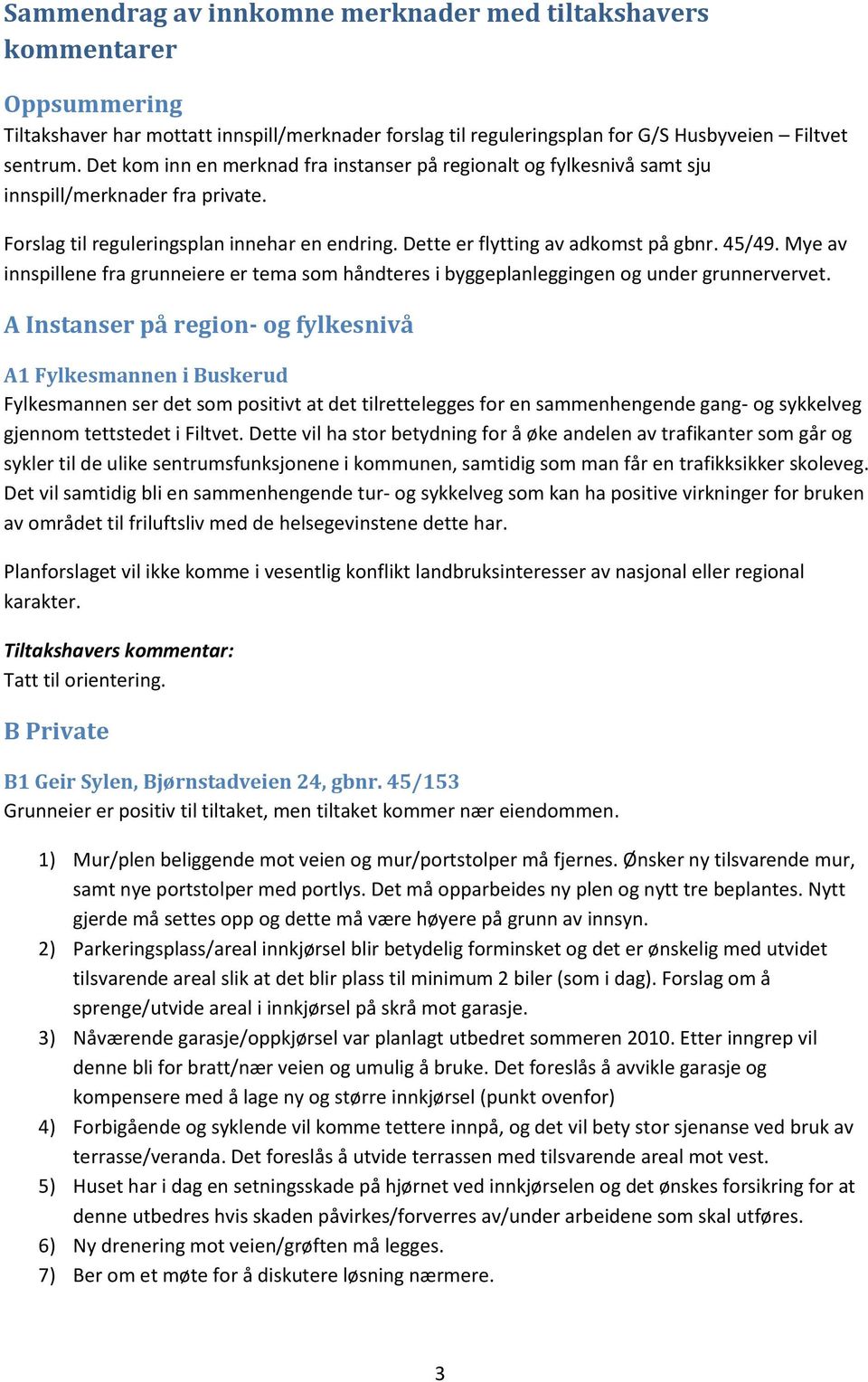 Sammendrag av innkomne merknader med tiltakshavers kommentarer

Oppsummering
Tiltakshaver har mottatt innspill/merknader forslag til reguleringsplan for G/S Husbyveien – Filtvet sentrum. Det kom inn en merknad fra instanser på regionalt og fylkesnivå samt sju innspill/merknader fra private.

Forslag til reguleringsplan innehar en endring. Dette er flytting av adkomst på gbnr. 45/49. Mye av innspillene fra grunneiere er tema som håndteres i byggeplanleggingen og under grunnervervet.

A Instanser på region- og fylkesnivå

A1 Fylkesmannen i Buskerud
Fylkesmannen ser det som positivt at det tilrettelegges for en sammenhengende gang- og sykkelveg gjennom tettstedet i Filtvet. Dette vil ha stor betydning for å øke andelen av trafikanter som går og sykler til de ulike sentrumsfunksjonene i kommunen, samtidig som man får en trafikksikker skoleveg. Det vil samtidig bli en sammenhengende tur- og sykkelveg som kan ha positive virkninger for bruken av området til friluftsliv med de helsegevinstene dette har.

Planforslaget vil ikke komme i vesentlig konflikt landbruksinteresser av nasjonal eller regional karakter.

Tiltakshavers kommentar:
Tatt til orientering.

B Private

B1 Geir Sylen, Bjørnstadveien 24, gbnr. 45/153
Grunneier er positiv til tiltaket, men tiltaket kommer nær eiendommen.

1) Mur/plen beliggende mot veien og mur/portstolper må fjernes. Ønsker ny tilsvarende mur, samt nye portstolper med portlys. Det må opparbeides ny plen og nytt tre beplantes. Nytt gjerde må settes opp og dette må være høyere på grunn av innsyn.
2) Parkeringsplass/areal innkjørsel blir betydelig forminsket og det er ønskelig med utvidet tilsvarende areal slik at det blir plass til minimum 2 biler (som i dag). Forslag om å sprenge/utvide areal i innkjørsel på skrå mot garasje.
3) Nåværende garasje/oppkjørsel var planlagt utbedret sommeren 2010. Etter inngrep vil denne bli for bratt/nær veien og umulig å bruke. Det foreslås å avvikle garasje og kompensere med å lage ny og større innkjørsel (punkt ovenfor)
4) Forbigående og syklende vil komme tettere innpå, og det vil bety stor sjenanse ved bruk av terrasse/veranda. Det foreslås å utvide terrassen med tilsvarende areal mot vest.
5) Huset har i dag en setningsskade på hjørnet ved innkjørselen og det ønskes forsikring for at denne utbedres hvis skaden påvirkes/forverres av/under arbeidene som skal utføres.
6) Ny drenering mot veien/grøften må legges.
7) Ber om et møte for å diskutere løsning nærmere.

3